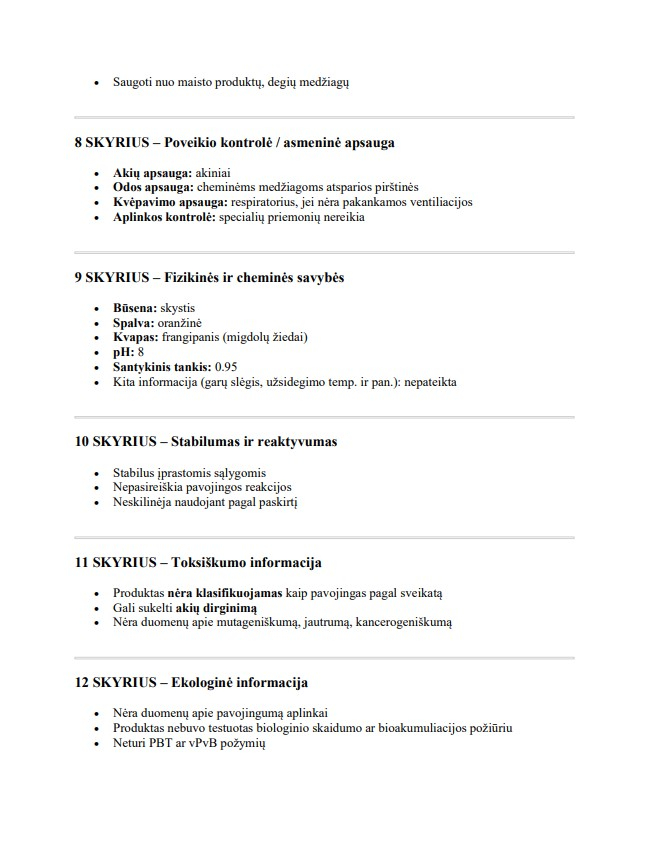 - Saugoti nuo maisto produktų, degių medžiagų

8 SKYRIUS – Poveikio kontrolė / asmeninė apsauga

- Akių apsauga: akiniai
- Odos apsauga: cheminėms medžiagoms atsparios pirštinės
- Kvėpavimo apsauga: respiratorius, jei nėra pakankamos ventiliacijos
- Aplinkos kontrolė: specialių priemonių nereikia

9 SKYRIUS – Fizikinės ir cheminės savybės

- Būsena: skystis
- Spalva: oranžinė
- Kvapas: frangipanis (migdolų žiedai)
- pH: 8
- Santykinis tankis: 0.95
- Kita informacija (garų slėgis, užsidegimo temp. ir pan.): nepateikta

10 SKYRIUS – Stabilumas ir reaktyvumas

- Stabilus įprastomis sąlygomis
- Nepasireiškia pavojingos reakcijos
- Neskilinėja naudojant pagal paskirtį

11 SKYRIUS – Toksiškumo informacija

- Produktas nėra klasifikuojamas kaip pavojingas pagal sveikatą
- Gali sukelti akių dirginimą
- Nėra duomenų apie mutageniškumą, jautrumą, kancerogeniškumą

12 SKYRIUS – Ekologinė informacija

- Nėra duomenų apie pavojingumą aplinkai
- Produktas nebuvo testuotas biologinio skaidumo ar bioakumuliacijos požiūriu
- Neturi PBT ar vPvB požymių